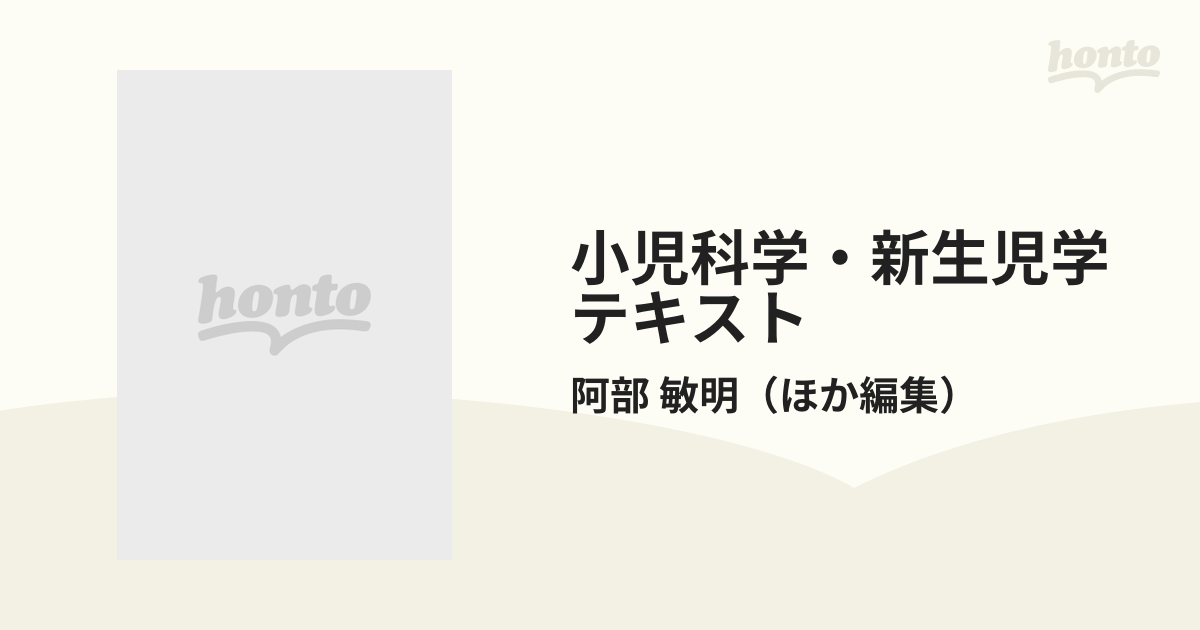 honto

honto

小児科学・新生児学テキスト

阿部 敏明（ほか編集）